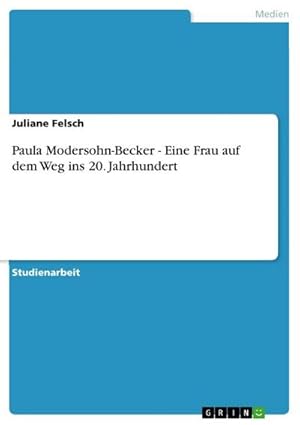 Medien

Juliane Felsch

Paula Modersohn-Becker - Eine Frau auf dem Weg ins 20. Jahrhundert

Studienarbeit

GRIN